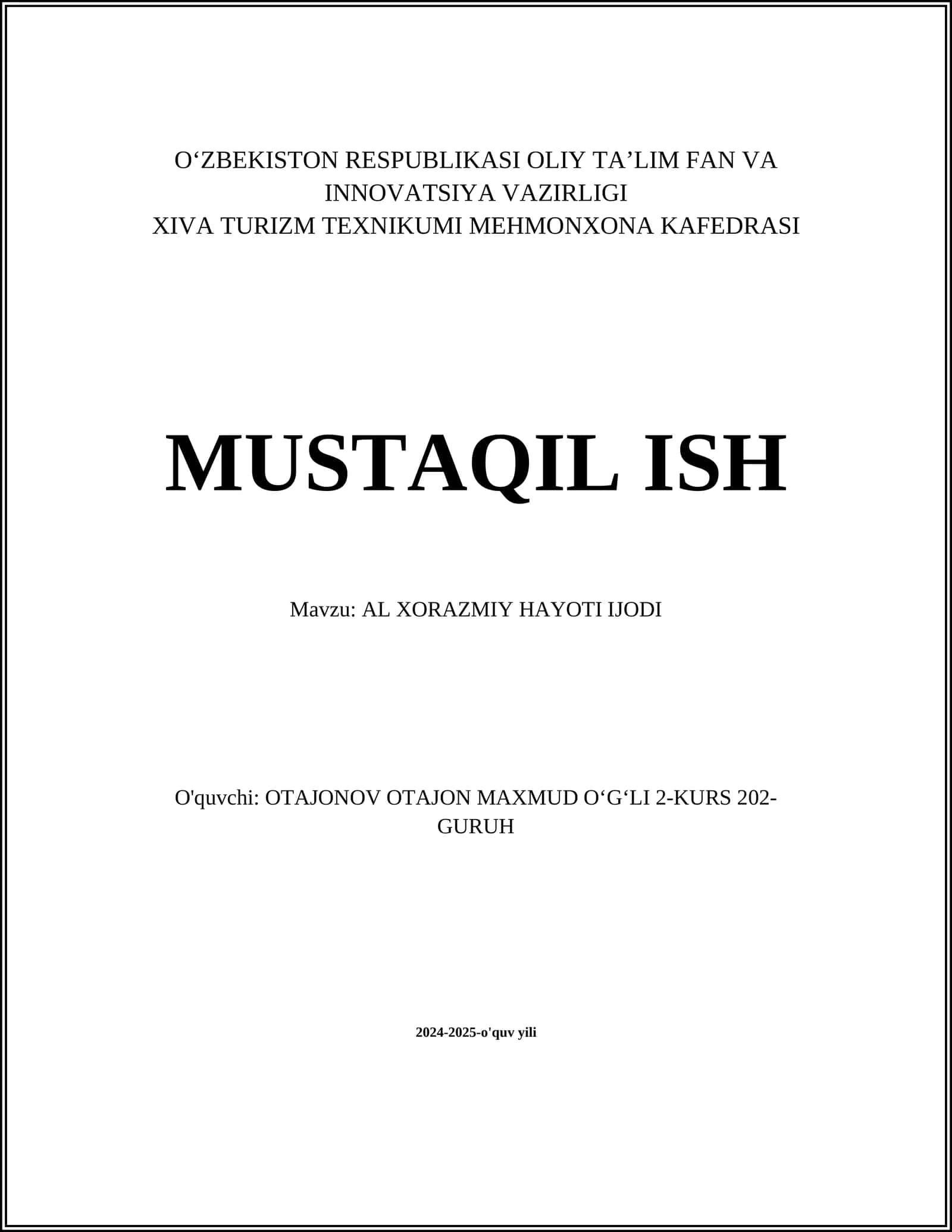 O‘ZBEKISTON RESPUBLIKASI OLIY TA’LIM FAN VA INNOVATSIYA VAZIRLIGI
XIVA TURIZM TEXNIKUMI MEHMONXONA KAFEDRASI

MUSTAQIL ISH

Mavzu: AL XORAZMIY HAYOTI IJODI

O'quvchi: OTAJONOV OTAJON MAXMUD O‘G‘LI 2-KURS 202-GURUH

2024-2025-o'quv yili